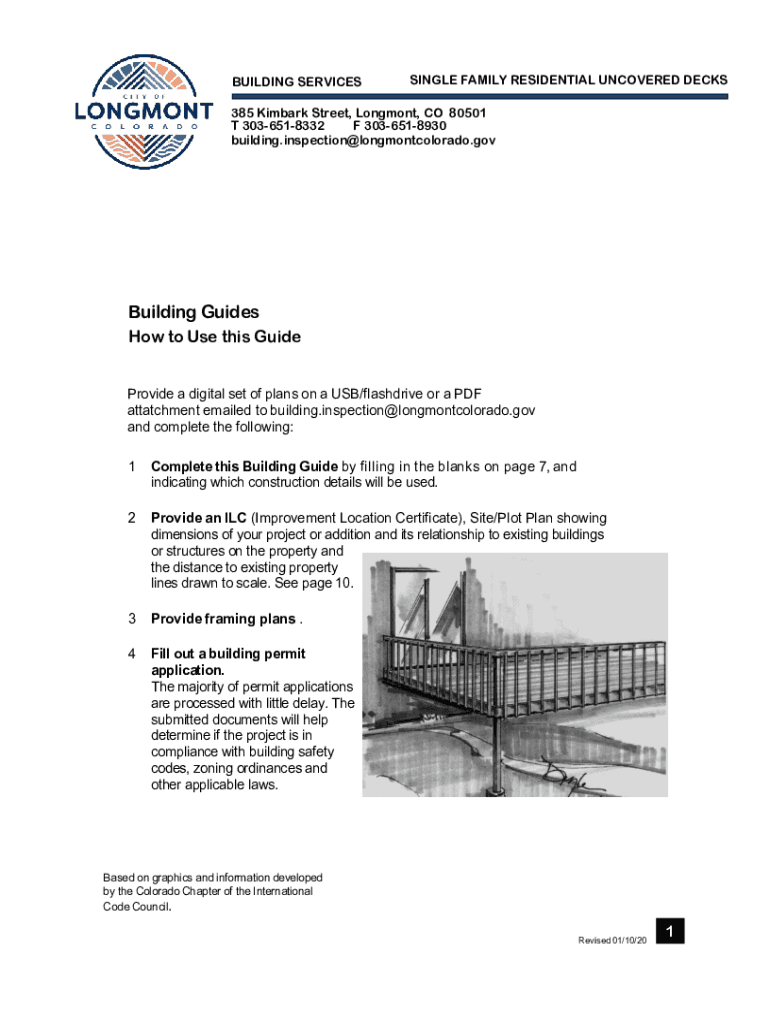 CITY OF
LONGMONT
COLORADO

BUILDING SERVICES

SINGLE FAMILY RESIDENTIAL UNCOVERED DECKS

385 Kimbark Street, Longmont, CO 80501
T 303-651-8332 F 303-651-8930
building.inspection@longmontcolorado.gov

Building Guides
How to Use this Guide

Provide a digital set of plans on a USB/flashdrive or a PDF attatchment emailed to building.inspection@longmontcolorado.gov and complete the following:

1 Complete this Building Guide by filling in the blanks on page 7, and indicating which construction details will be used.

2 Provide an ILC (Improvement Location Certificate), Site/Plot Plan showing dimensions of your project or addition and its relationship to existing buildings or structures on the property and the distance to existing property lines drawn to scale. See page 10.

3 Provide framing plans .

4 Fill out a building permit application.
The majority of permit applications are processed with little delay. The submitted documents will help determine if the project is in compliance with building safety codes, zoning ordinances and other applicable laws.

Based on graphics and information developed by the Colorado Chapter of the International Code Council.

Revised 01/10/20

1